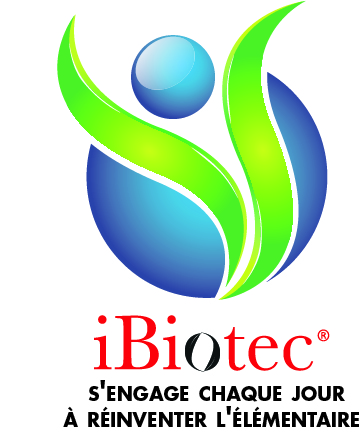 iBiotec®

S'ENGAGE CHAQUE JOUR
À RÉINVENTER L'ÉLÉMENTAIRE